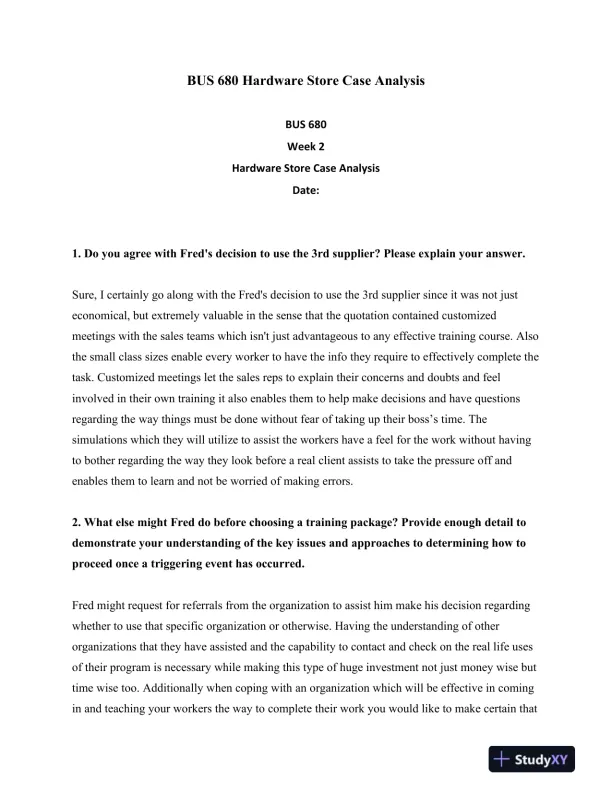 BUS 680 Hardware Store Case Analysis

BUS 680
Week 2
Hardware Store Case Analysis
Date:

1. Do you agree with Fred's decision to use the 3rd supplier? Please explain your answer.

Sure, I certainly go along with the Fred's decision to use the 3rd supplier since it was not just economical, but extremely valuable in the sense that the quotation contained customized meetings with the sales teams which isn't just advantageous to any effective training course. Also the small class sizes enable every worker to have the info they require to effectively complete the task. Customized meetings let the sales reps to explain their concerns and doubts and feel involved in their own training it also enables them to help make decisions and have questions regarding the way things must be done without fear of taking up their boss's time. The simulations which they will utilize to assist the workers have a feel for the work without having to bother regarding the way they look before a real client assists to take the pressure off and enables them to learn and not be worried of making errors.

2. What else might Fred do before choosing a training package? Provide enough detail to demonstrate your understanding of the key issues and approaches to determining how to proceed once a triggering event has occurred.

Fred might request for referrals from the organization to assist him make his decision regarding whether to use that specific organization or otherwise. Having the understanding of other organizations that they have assisted and the capability to contact and check on the real life uses of their program is necessary while making this type of huge investment not just money wise but time wise too. Additionally when coping with an organization which will be effective in coming in and teaching your workers the way to complete their work you would like to make certain that

StudyXY